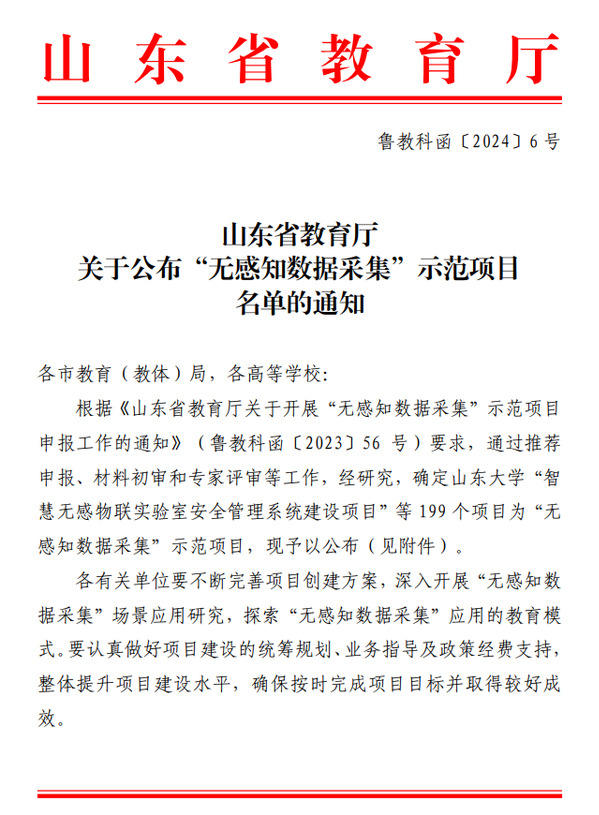 山东省教育厅

鲁教科函〔2024〕6号

山东省教育厅
关于公布“无感知数据采集”示范项目
名单的通知

各市教育（教体）局，各高等学校：

根据《山东省教育厅关于开展“无感知数据采集”示范项目申报工作的通知》（鲁教科函〔2023〕56号）要求，通过推荐申报、材料初审和专家评审等工作，经研究，确定山东大学“智慧无感物联实验室安全管理系统建设项目”等199个项目为“无感知数据采集”示范项目，现予以公布（见附件）。

各有关单位要不断完善项目创建方案，深入开展“无感知数据采集”场景应用研究，探索“无感知数据采集”应用的教育模式。要认真做好项目建设的统筹规划、业务指导及政策经费支持，整体提升项目建设水平，确保按时完成项目目标并取得较好成效。